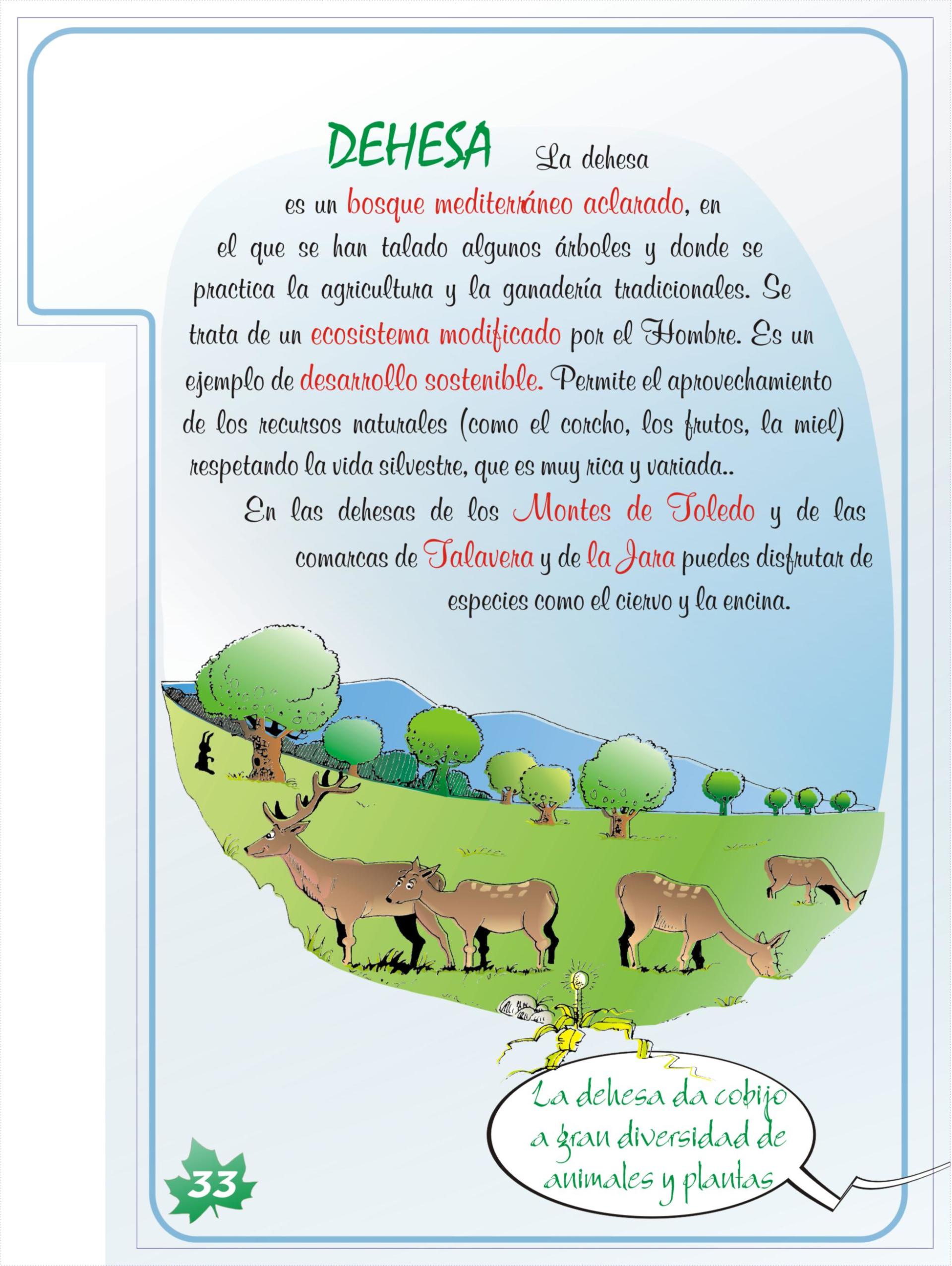 DEHESA La dehesa es un bosque mediterráneo aclarado, en el que se han talado algunos árboles y donde se practica la agricultura y la ganadería tradicionales. Se trata de un ecosistema modificado por el Hombre. Es un ejemplo de desarrollo sostenible. Permite el aprovechamiento de los recursos naturales (como el corcho, los frutos, la miel) respetando la vida silvestre, que es muy rica y variada..

En las dehesas de los Montes de Toledo y de las comarcas de Talavera y de la Jara puedes disfrutar de especies como el ciervo y la encina.

La dehesa da cobijo a gran diversidad de animales y plantas

33